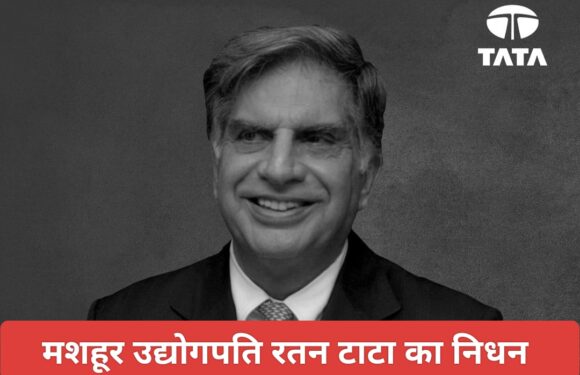 TATA

मशहूर उद्योगपति रतन टाटा का निधन